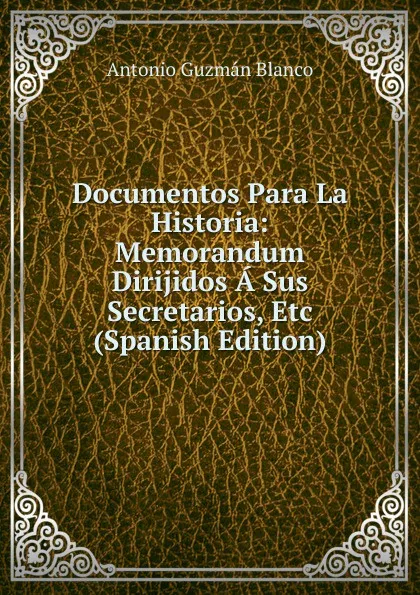 Antonio Guzmán Blanco

Documentos Para La Historia: Memorandum Dirijidos Á Sus Secretarios, Etc (Spanish Edition)